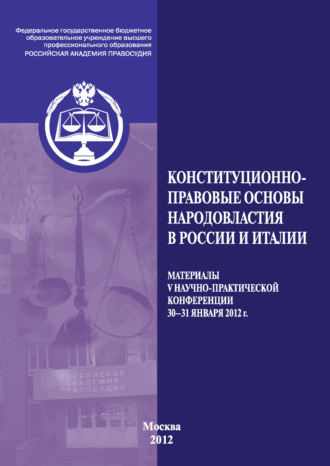 Федеральное государственное бюджетное образовательное учреждение высшего профессионального образования
РОССИЙСКАЯ АКАДЕМИЯ ПРАВОСУДИЯ

КОНСТИТУЦИОННО-ПРАВОВЫЕ ОСНОВЫ НАРОДОВЛАСТИЯ В РОССИИ И ИТАЛИИ

МАТЕРИАЛЫ
V НАУЧНО-ПРАКТИЧЕСКОЙ КОНФЕРЕНЦИИ
30–31 ЯНВАРЯ 2012 г.

РОССИЙСКАЯ АКАДЕМИЯ ПРАВОСУДИЯ

Москва
2012